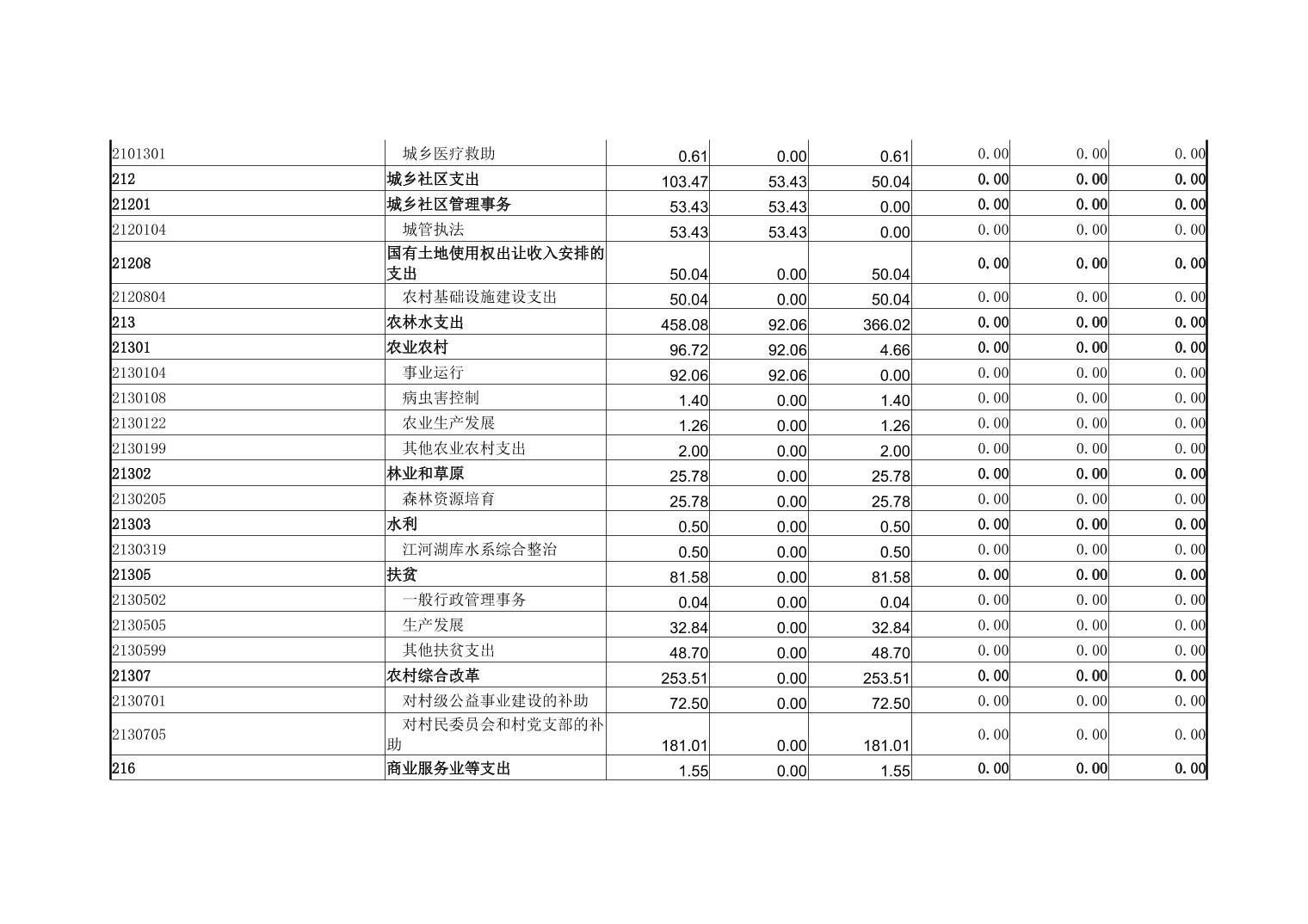 | | | | | | | | |
|---|---|---|---|---|---|---|---|
| 2101301 | 城乡医疗救助 | 0.61 | 0.00 | 0.61 | 0.00 | 0.00 | 0.00 |
| 212 | 城乡社区支出 | 103.47 | 53.43 | 50.04 | 0.00 | 0.00 | 0.00 |
| 21201 | 城乡社区管理事务 | 53.43 | 53.43 | 0.00 | 0.00 | 0.00 | 0.00 |
| 2120104 | 城管执法 | 53.43 | 53.43 | 0.00 | 0.00 | 0.00 | 0.00 |
| 21208 | 国有土地使用权出让收入安排的支出 | 50.04 | 0.00 | 50.04 | 0.00 | 0.00 | 0.00 |
| 2120804 | 农村基础设施建设支出 | 50.04 | 0.00 | 50.04 | 0.00 | 0.00 | 0.00 |
| 213 | 农林水支出 | 458.08 | 92.06 | 366.02 | 0.00 | 0.00 | 0.00 |
| 21301 | 农业农村 | 96.72 | 92.06 | 4.66 | 0.00 | 0.00 | 0.00 |
| 2130104 | 事业运行 | 92.06 | 92.06 | 0.00 | 0.00 | 0.00 | 0.00 |
| 2130108 | 病虫害控制 | 1.40 | 0.00 | 1.40 | 0.00 | 0.00 | 0.00 |
| 2130122 | 农业生产发展 | 1.26 | 0.00 | 1.26 | 0.00 | 0.00 | 0.00 |
| 2130199 | 其他农业农村支出 | 2.00 | 0.00 | 2.00 | 0.00 | 0.00 | 0.00 |
| 21302 | 林业和草原 | 25.78 | 0.00 | 25.78 | 0.00 | 0.00 | 0.00 |
| 2130205 | 森林资源培育 | 25.78 | 0.00 | 25.78 | 0.00 | 0.00 | 0.00 |
| 21303 | 水利 | 0.50 | 0.00 | 0.50 | 0.00 | 0.00 | 0.00 |
| 2130319 | 江河湖库水系综合整治 | 0.50 | 0.00 | 0.50 | 0.00 | 0.00 | 0.00 |
| 21305 | 扶贫 | 81.58 | 0.00 | 81.58 | 0.00 | 0.00 | 0.00 |
| 2130502 | 一般行政管理事务 | 0.04 | 0.00 | 0.04 | 0.00 | 0.00 | 0.00 |
| 2130505 | 生产发展 | 32.84 | 0.00 | 32.84 | 0.00 | 0.00 | 0.00 |
| 2130599 | 其他扶贫支出 | 48.70 | 0.00 | 48.70 | 0.00 | 0.00 | 0.00 |
| 21307 | 农村综合改革 | 253.51 | 0.00 | 253.51 | 0.00 | 0.00 | 0.00 |
| 2130701 | 对村级公益事业建设的补助 | 72.50 | 0.00 | 72.50 | 0.00 | 0.00 | 0.00 |
| 2130705 | 对村民委员会和村党支部的补助 | 181.01 | 0.00 | 181.01 | 0.00 | 0.00 | 0.00 |
| 216 | 商业服务业等支出 | 1.55 | 0.00 | 1.55 | 0.00 | 0.00 | 0.00 |